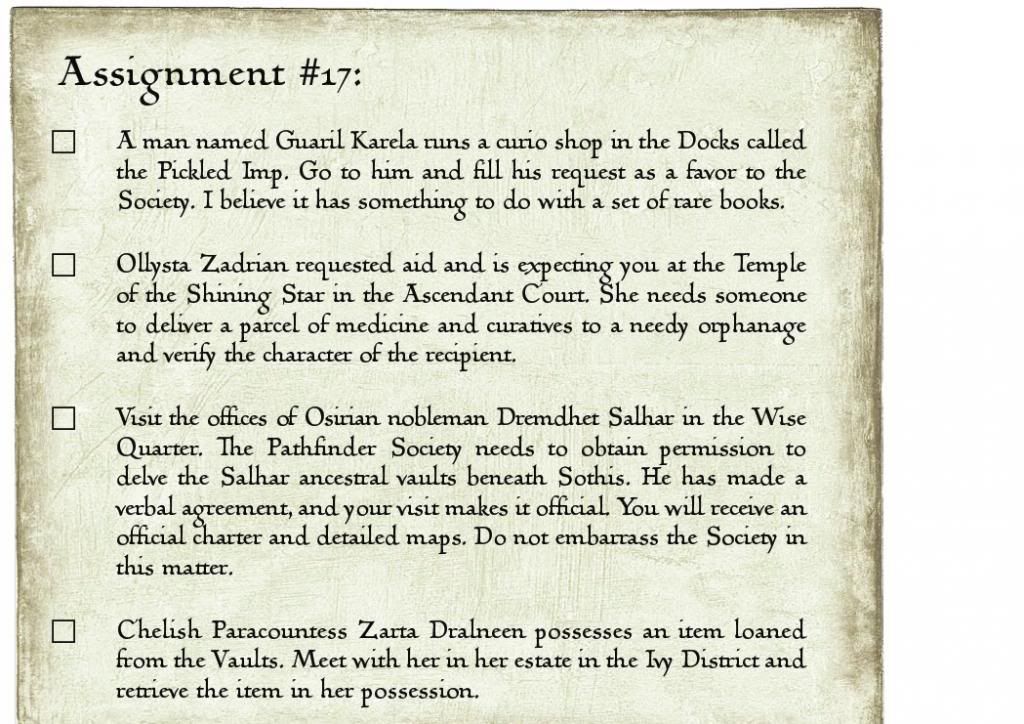 Assignment #17:

☐ A man named Guaril Karela runs a curio shop in the Docks called the Pickled Imp. Go to him and fill his request as a favor to the Society. I believe it has something to do with a set of rare books.

☐ Ollysta Zadrian requested aid and is expecting you at the Temple of the Shining Star in the Ascendant Court. She needs someone to deliver a parcel of medicine and curatives to a needy orphanage and verify the character of the recipient.

☐ Visit the offices of Osirian nobleman Dremdhet Salhar in the Wise Quarter. The Pathfinder Society needs to obtain permission to delve the Salhar ancestral vaults beneath Sothis. He has made a verbal agreement, and your visit makes it official. You will receive an official charter and detailed maps. Do not embarrass the Society in this matter.

☐ Chelish Paracountess Zarta Dralneen possesses an item loaned from the Vaults. Meet with her in her estate in the Ivy District and retrieve the item in her possession.